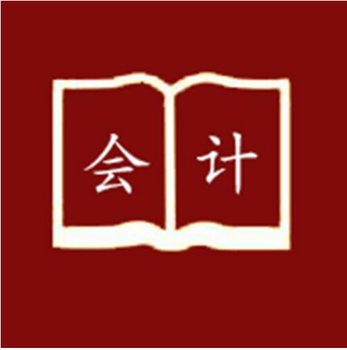 会 计